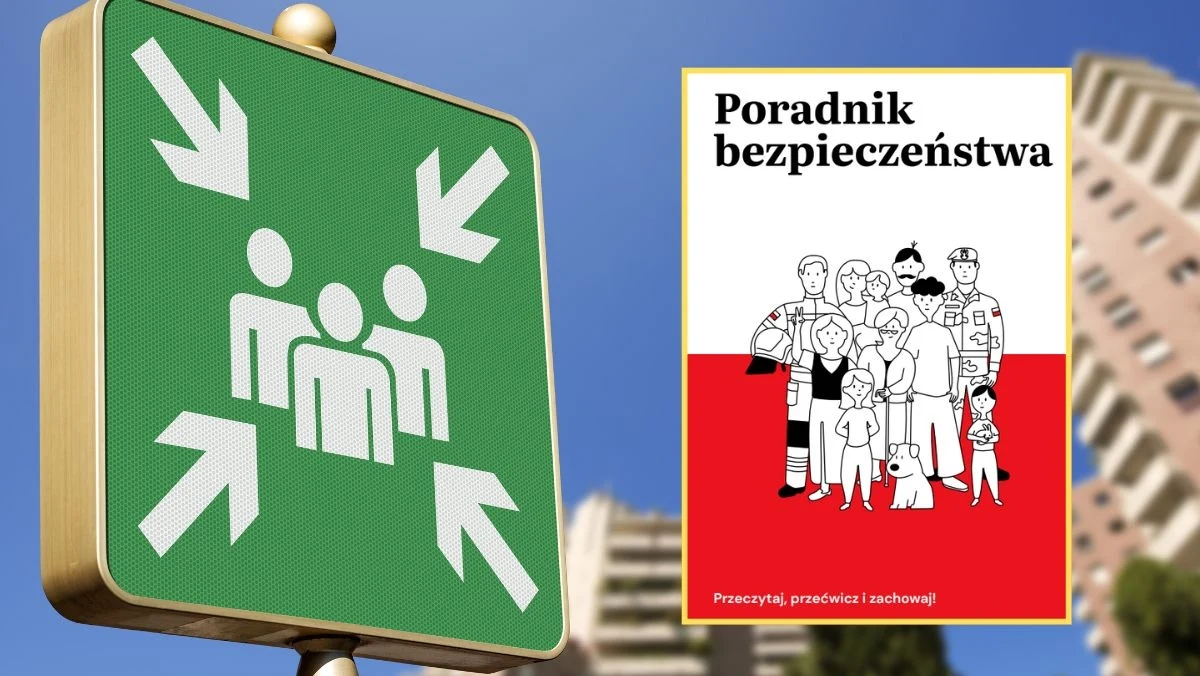 Poradnik bezpieczeństwa

Przeczytaj, przećwicz i zachowaj!